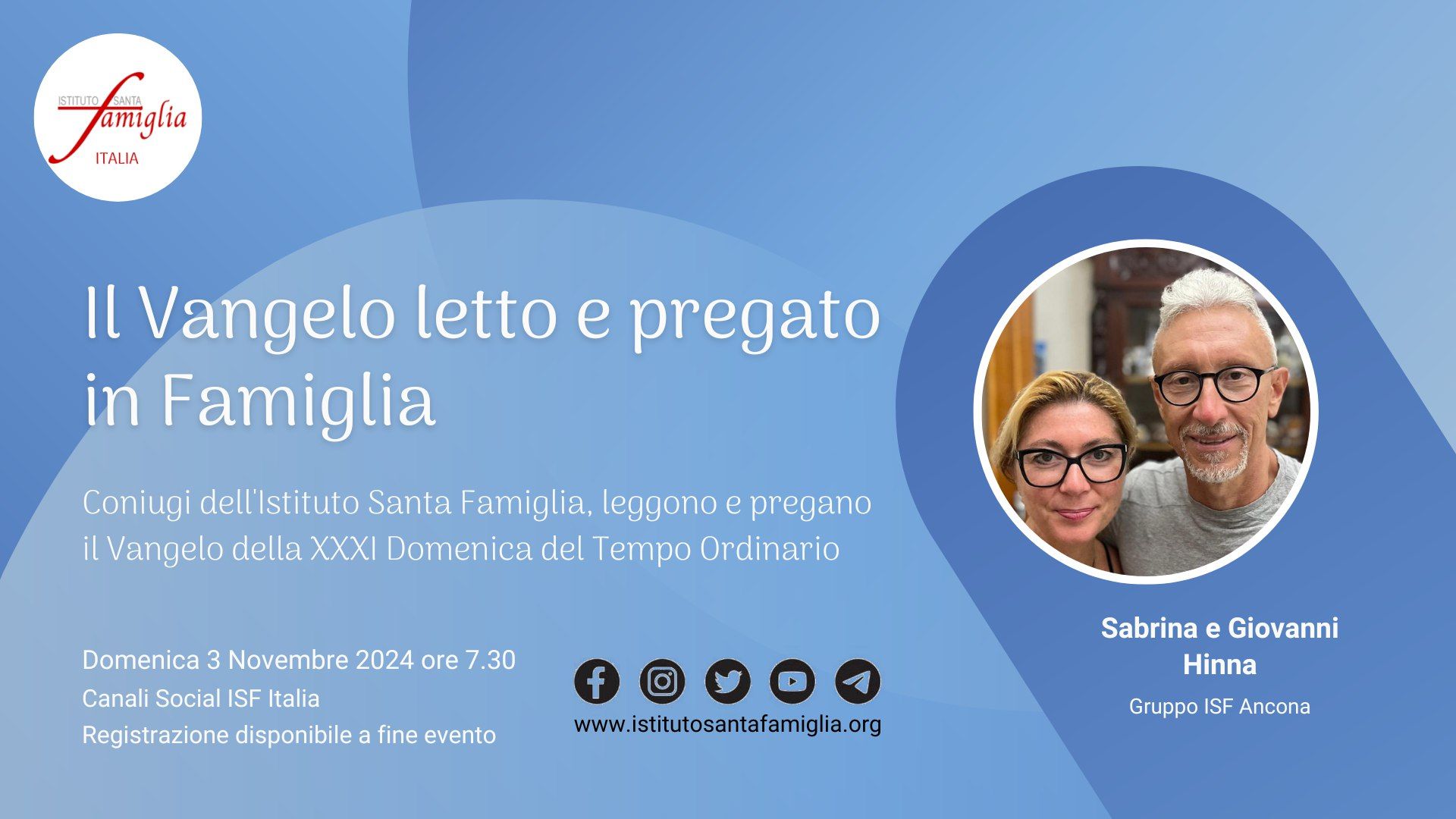 ISTITUTO SANTA famiglia ITALIA

Il Vangelo letto e pregato in Famiglia

Coniugi dell'Istituto Santa Famiglia, leggono e pregano il Vangelo della XXXI Domenica del Tempo Ordinario

Domenica 3 Novembre 2024 ore 7.30
Canali Social ISF Italia
Registrazione disponibile a fine evento

www.istitutosantafamiglia.org

Sabrina e Giovanni Hinna
Gruppo ISF Ancona